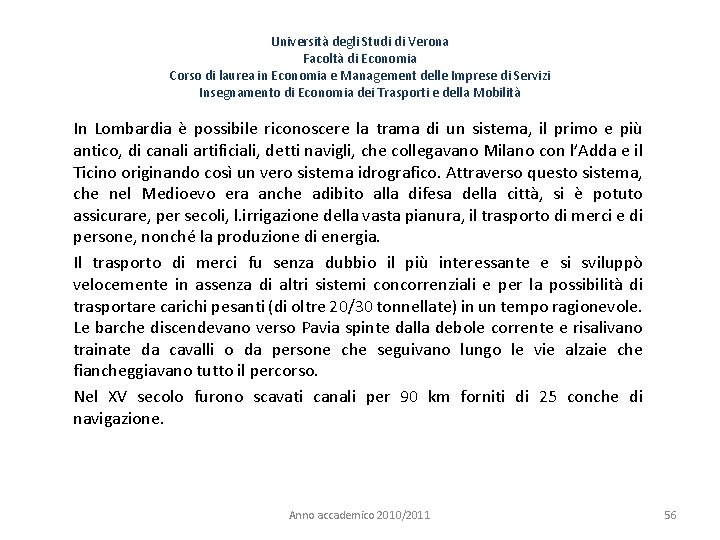 Università degli Studi di Verona
Facoltà di Economia
Corso di laurea in Economia e Management delle Imprese di Servizi
Insegnamento di Economia dei Trasporti e della Mobilità

In Lombardia è possibile riconoscere la trama di un sistema, il primo e più antico, di canali artificiali, detti navigli, che collegavano Milano con l'Adda e il Ticino originando così un vero sistema idrografico. Attraverso questo sistema, che nel Medioevo era anche adibito alla difesa della città, si è potuto assicurare, per secoli, l.irrigazione della vasta pianura, il trasporto di merci e di persone, nonché la produzione di energia.

Il trasporto di merci fu senza dubbio il più interessante e si sviluppò velocemente in assenza di altri sistemi concorrenziali e per la possibilità di trasportare carichi pesanti (di oltre 20/30 tonnellate) in un tempo ragionevole. Le barche discendevano verso Pavia spinte dalla debole corrente e risalivano trainate da cavalli o da persone che seguivano lungo le vie alzaie che fiancheggiavano tutto il percorso.

Nel XV secolo furono scavati canali per 90 km forniti di 25 conche di navigazione.

Anno accademico 2010/2011

56